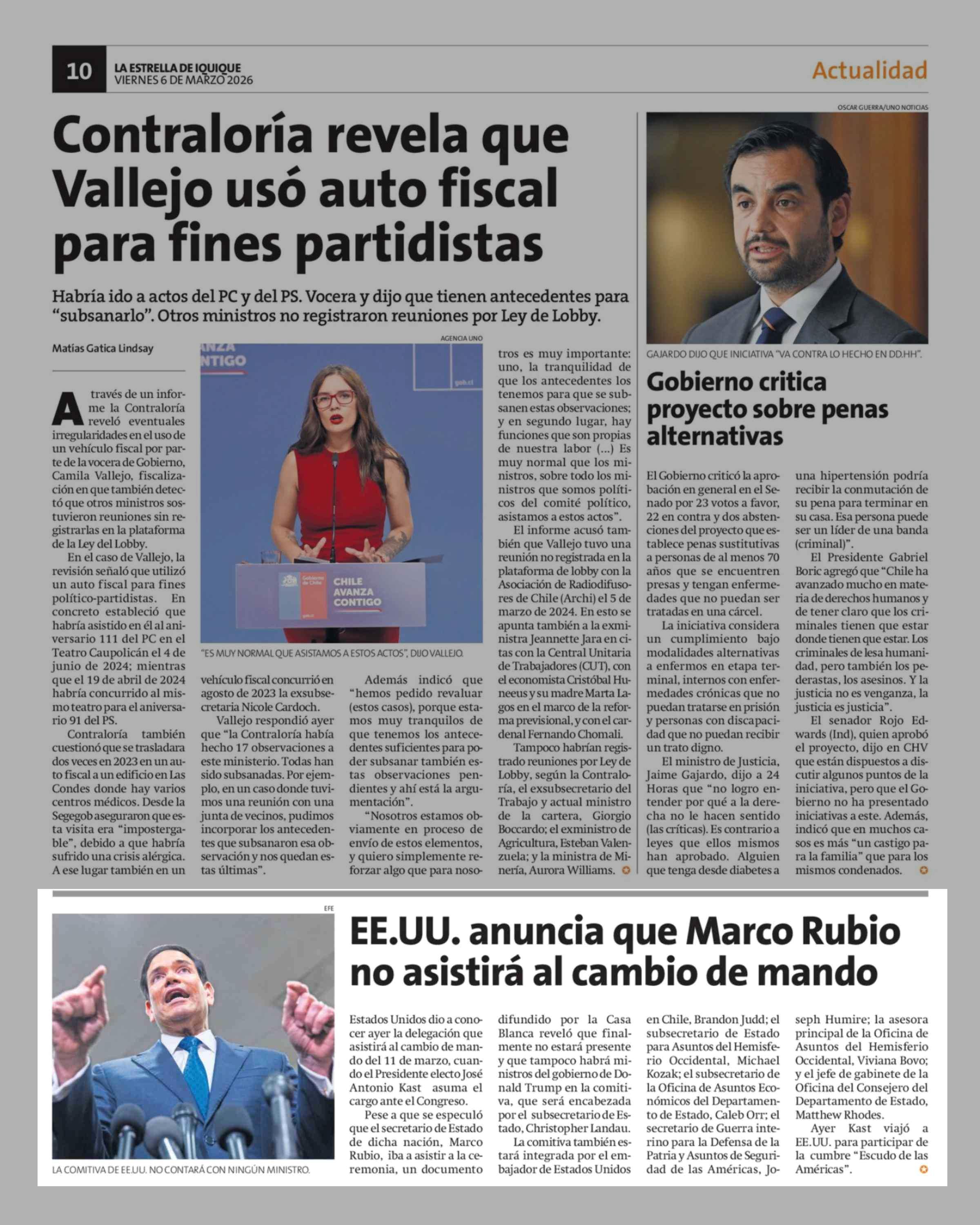 10 LA ESTRELLA DE IQUIQUE
VIERNES 6 DE MARZO 2026

Actualidad

Contraloría revela que Vallejo usó auto fiscal para fines partidistas

Habría ido a actos del PC y del PS. Vocera y dijo que tienen antecedentes para "subsanarlo". Otros ministros no registraron reuniones por Ley de Lobby.

Matías Gatica Lindsay

A través de un informe la Contraloría reveló eventuales irregularidades en el uso de un vehículo fiscal por parte de la vocera de Gobierno, Camila Vallejo, fiscalización en que también detectó que otros ministros sostuvieron reuniones sin registrarlas en la plataforma de la Ley del Lobby.

En el caso de Vallejo, la revisión señaló que utilizó un auto fiscal para fines político-partidistas. En concreto estableció que habría asistido en él al aniversario 111 del PC en el Teatro Caupolicán el 4 de junio de 2024; mientras que el 19 de abril de 2024 habría concurrido al mismo teatro para el aniversario 91 del PS.

Contraloría también cuestionó que se trasladara dos veces en 2023 en un auto fiscal a un edificio en Las Condes donde hay varios centros médicos. Desde la Segegob aseguraron que esta visita era "impostergable", debido a que habría sufrido una crisis alérgica. A ese lugar también en un vehículo fiscal concurrió en agosto de 2023 la exsubsecretaria Nicole Cardoch.

Vallejo respondió ayer que "la Contraloría había hecho 17 observaciones a este ministerio. Todas han sido subsanadas. Por ejemplo, en un caso donde tuvimos una reunión con una junta de vecinos, pudimos incorporar los antecedentes que subsanaron esa observación y nos quedan estas últimas".

Además indicó que "hemos pedido revaluar (estos casos), porque estamos muy tranquilos de que tenemos los antecedentes suficientes para poder subsanar también estas observaciones pendientes y ahí está la argumentación".

"Nosotros estamos obviamente en proceso de envío de estos elementos, y quiero simplemente reforzar algo que para nosotros es muy importante: uno, la tranquilidad de que los antecedentes los tenemos para que se subsanen estas observaciones; y en segundo lugar, hay funciones que son propias de nuestra labor (...) Es muy normal que los ministros, sobre todo los ministros que somos políticos del comité político, asistamos a estos actos".

El informe acusó también que Vallejo tuvo una reunión no registrada en la plataforma de lobby con la Asociación de Radiodifusores de Chile (Archi) el 5 de marzo de 2024. En esto se apunta también a la exministra Jeannette Jara en citas con la Central Unitaria de Trabajadores (CUT), con el economista Cristóbal Huneeus y su madre Marta Lagos en el marco de la reforma previsional, y con el cardenal Fernando Chomali.

Tampoco habrían registrado reuniones por Ley de Lobby, según la Contraloría, el exsubsecretario del Trabajo y actual ministro de la cartera, Giorgio Boccardo; el exministro de Agricultura, Esteban Valenzuela; y la ministra de Minería, Aurora Williams.

AGENCIA UNO
ANZA
NTIGO
gob.cl
Gobierno de Chile
CHILE AVANZA CONTIGO
gob.cl
"ES MUY NORMAL QUE ASISTAMOS A ESTOS ACTOS", DIJO VALLEJO.

OSCAR GUERRA/UNO NOTICIAS
GAJARDO DIJO QUE INICIATIVA "VA CONTRA LO HECHO EN DD.HH".

Gobierno critica proyecto sobre penas alternativas

El Gobierno criticó la aprobación en general en el Senado por 23 votos a favor, 22 en contra y dos abstenciones del proyecto que establece penas sustitutivas a personas de al menos 70 años que se encuentren presas y tengan enfermedades que no puedan ser tratadas en una cárcel.

La iniciativa considera un cumplimiento bajo modalidades alternativas a enfermos en etapa terminal, internos con enfermedades crónicas que no puedan tratarse en prisión y personas con discapacidad que no puedan recibir un trato digno.

El ministro de Justicia, Jaime Gajardo, dijo a 24 Horas que "no logro entender por qué a la derecha no le hacen sentido (las críticas). Es contrario a leyes que ellos mismos han aprobado. Alguien que tenga desde diabetes a una hipertensión podría recibir la conmutación de su pena para terminar en su casa. Esa persona puede ser un líder de una banda (criminal)".

El Presidente Gabriel Boric agregó que "Chile ha avanzado mucho en materia de derechos humanos y de tener claro que los criminales tienen que estar donde tienen que estar. Los criminales de lesa humanidad, pero también los pederastas, los asesinos. Y la justicia no es venganza, la justicia es justicia".

El senador Rojo Edwards (Ind), quien aprobó el proyecto, dijo en CHV que están dispuestos a discutir algunos puntos de la iniciativa, pero que el Gobierno no ha presentado iniciativas a este. Además, indicó que en muchos casos es más "un castigo para la familia" que para los mismos condenados.

EFE
LA COMITIVA DE EE.UU. NO CONTARÁ CON NINGÚN MINISTRO.

EE.UU. anuncia que Marco Rubio no asistirá al cambio de mando

Estados Unidos dio a conocer ayer la delegación que asistirá al cambio de mando del 11 de marzo, cuando el Presidente electo José Antonio Kast asuma el cargo ante el Congreso.

Pese a que se especuló que el secretario de Estado de dicha nación, Marco Rubio, iba a asistir a la ceremonia, un documento difundido por la Casa Blanca reveló que finalmente no estará presente y que tampoco habrá ministros del gobierno de Donald Trump en la comitiva, que será encabezada por el subsecretario de Estado, Christopher Landau.

La comitiva también estará integrada por el embajador de Estados Unidos en Chile, Brandon Judd; el subsecretario de Estado para Asuntos del Hemisferio Occidental, Michael Kozak; el subsecretario de la Oficina de Asuntos Económicos del Departamento de Estado, Caleb Orr; el secretario de Guerra interino para la Defensa de la Patria y Asuntos de Seguridad de las Américas, Joseph Humire; la asesora principal de la Oficina de Asuntos del Hemisferio Occidental, Viviana Bovo; y el jefe de gabinete de la Oficina del Consejero del Departamento de Estado, Matthew Rhodes.

Ayer Kast viajó a EE.UU. para participar de la cumbre "Escudo de las Américas".